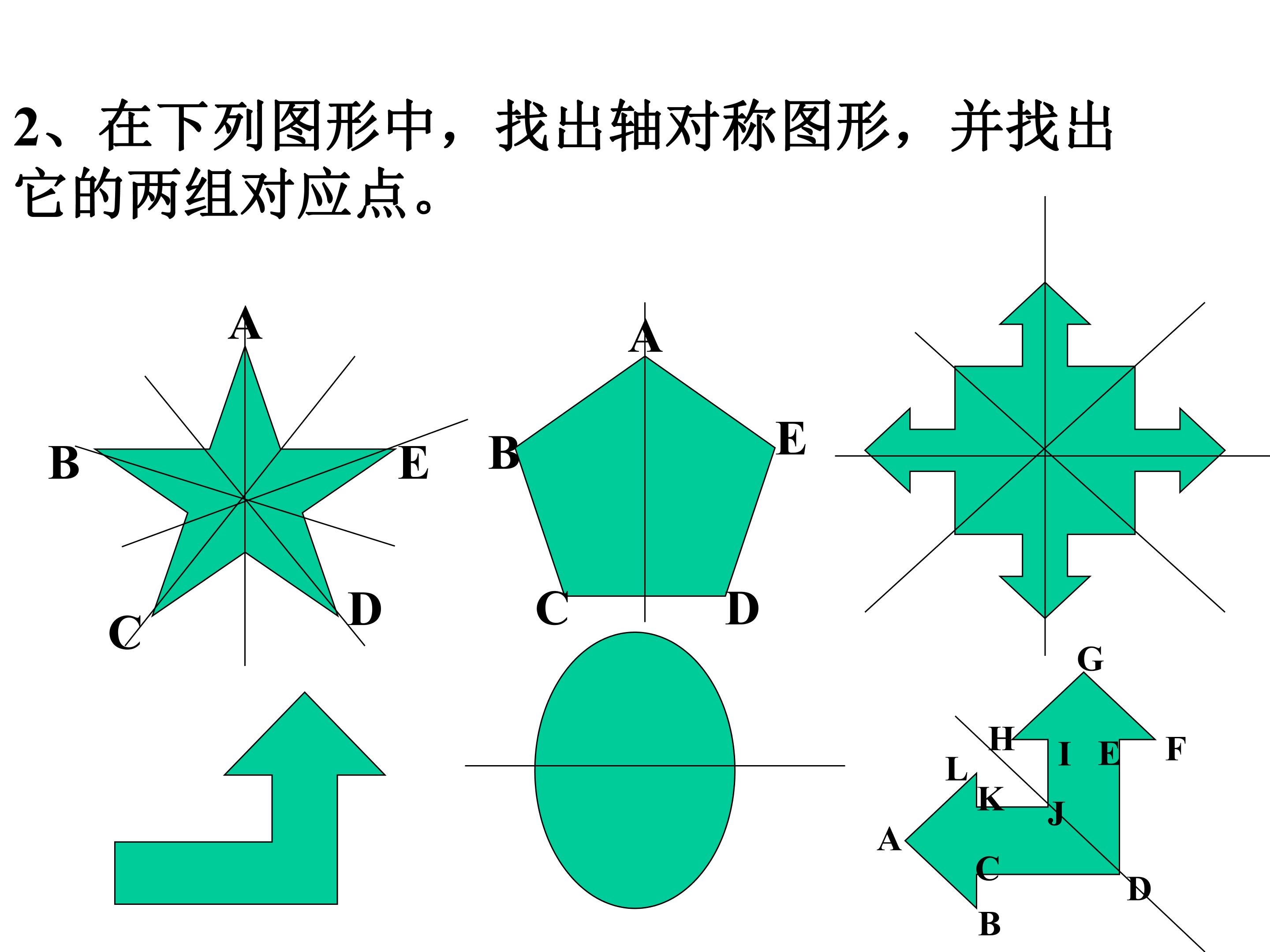 2、在下列图形中，找出轴对称图形，并找出它的两组对应点。

A
B
E
C
D

A
B
E
C
D

G
H
I
E
F
L
K
J
A
C
D
B